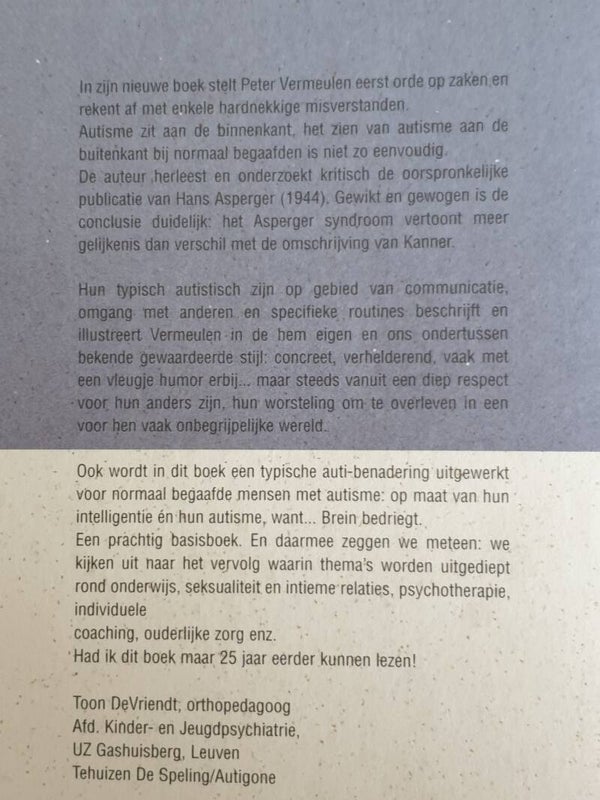 In zijn nieuwe boek stelt Peter Vermeulen eerst orde op zaken en rekent af met enkele hardnekkige misverstanden.
Autisme zit aan de binnenkant, het zien van autisme aan de buitenkant bij normaal begaafden is niet zo eenvoudig.
De auteur herleest en onderzoekt kritisch de oorspronkelijke publicatie van Hans Asperger (1944). Gewikt en gewogen is de conclusie duidelijk: het Asperger syndroom vertoont meer gelijkenis dan verschil met de omschrijving van Kanner.

Hun typisch autistisch zijn op gebied van communicatie, omgang met anderen en specifieke routines beschrijft en illustreert Vermeulen in de hem eigen en ons ondertussen bekende gewaardeerde stijl: concreet, verhelderend, vaak met een vleugje humor erbij... maar steeds vanuit een diep respect voor hun anders zijn, hun worsteling om te overleven in een voor hen vaak onbegrijpelijke wereld.

Ook wordt in dit boek een typische auti-benadering uitgewerkt voor normaal begaafde mensen met autisme: op maat van hun intelligentie én hun autisme, want... Brein bedriegt.
Een prachtig basisboek. En daarmee zeggen we meteen: we kijken uit naar het vervolg waarin thema's worden uitgediept rond onderwijs, seksualiteit en intieme relaties, psychotherapie, individuele
coaching, ouderlijke zorg enz.
Had ik dit boek maar 25 jaar eerder kunnen lezen!

Toon DeVriendt, orthopedagoog
Afd. Kinder- en Jeugdpsychiatrie,
UZ Gashuisberg, Leuven
Tehuizen De Speling/Autigone